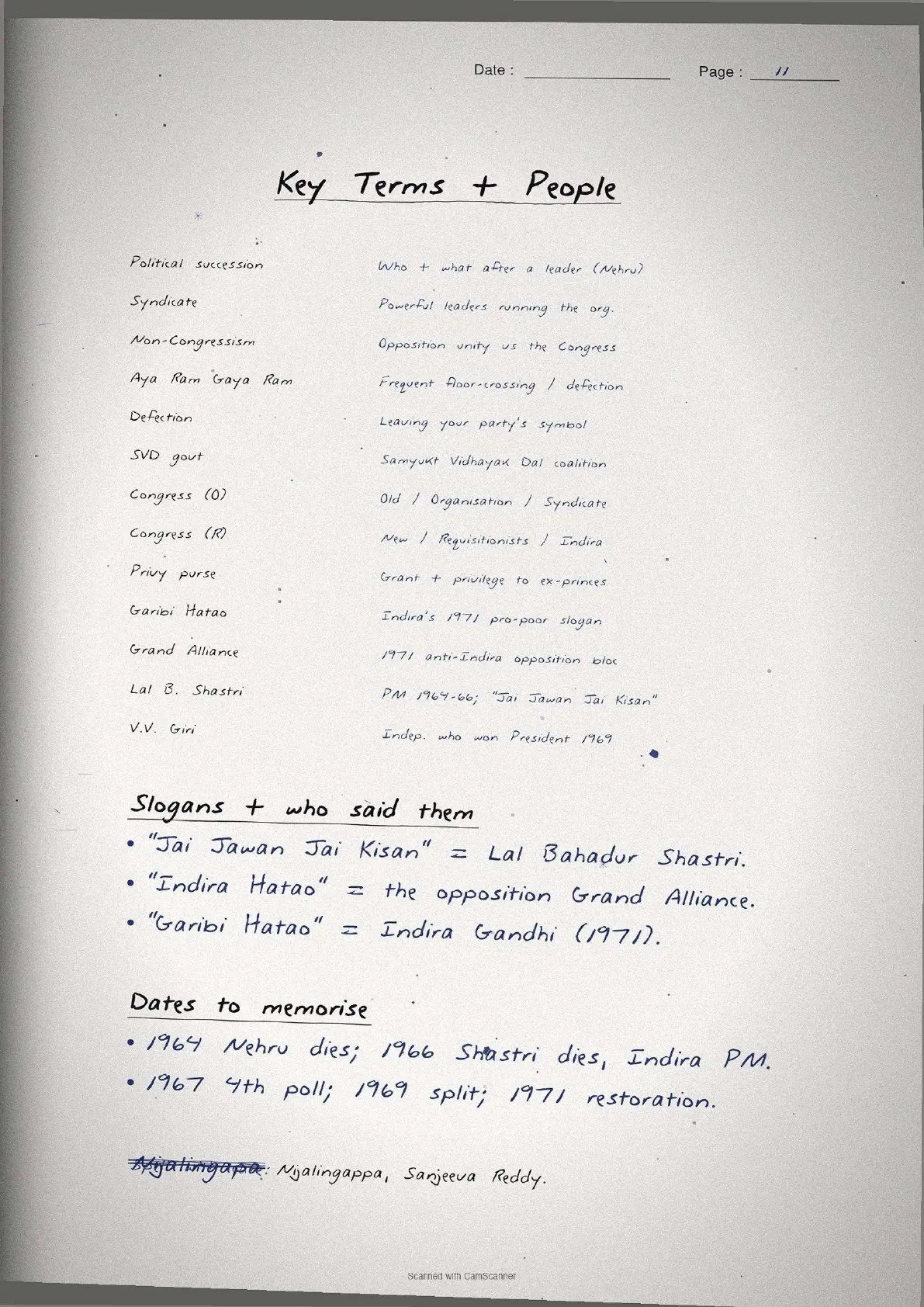 Date : Page : 11

Key Terms + People

| | |
|---|---|
| Political succession | Who + what after a leader (Nehru) |
| Syndicate | Powerful leaders running the org. |
| Non-Congressism | Opposition unity vs the Congress |
| Aya Ram Gaya Ram | Frequent floor-crossing / defection |
| Defection | Leaving your party's symbol |
| SVD govt | Samyukt Vidhayak Dal coalition |
| Congress (O) | Old / Organisation / Syndicate |
| Congress (R) | New / Requisitionists / Indira |
| Privy purse | Grant + privilege to ex-princes |
| Garibi Hatao | Indira's 1971 pro-poor slogan |
| Grand Alliance | 1971 anti-Indira opposition bloc |
| Lal B. Shastri | PM 1964-66; "Jai Jawan Jai Kisan" |
| V.V. Giri | Indep. who won President 1969 |

Slogans + who said them
• "Jai Jawan Jai Kisan" = Lal Bahadur Shastri.
• "Indira Hatao" = the opposition Grand Alliance.
• "Garibi Hatao" = Indira Gandhi (1971).

Dates to memorise
• 1964 Nehru dies; 1966 Shastri dies, Indira PM.
• 1967 4th poll; 1969 split; 1971 restoration.

~~Nijalingapa~~: Nijalingappa, Sanjeeva Reddy.

Scanned with CamScanner